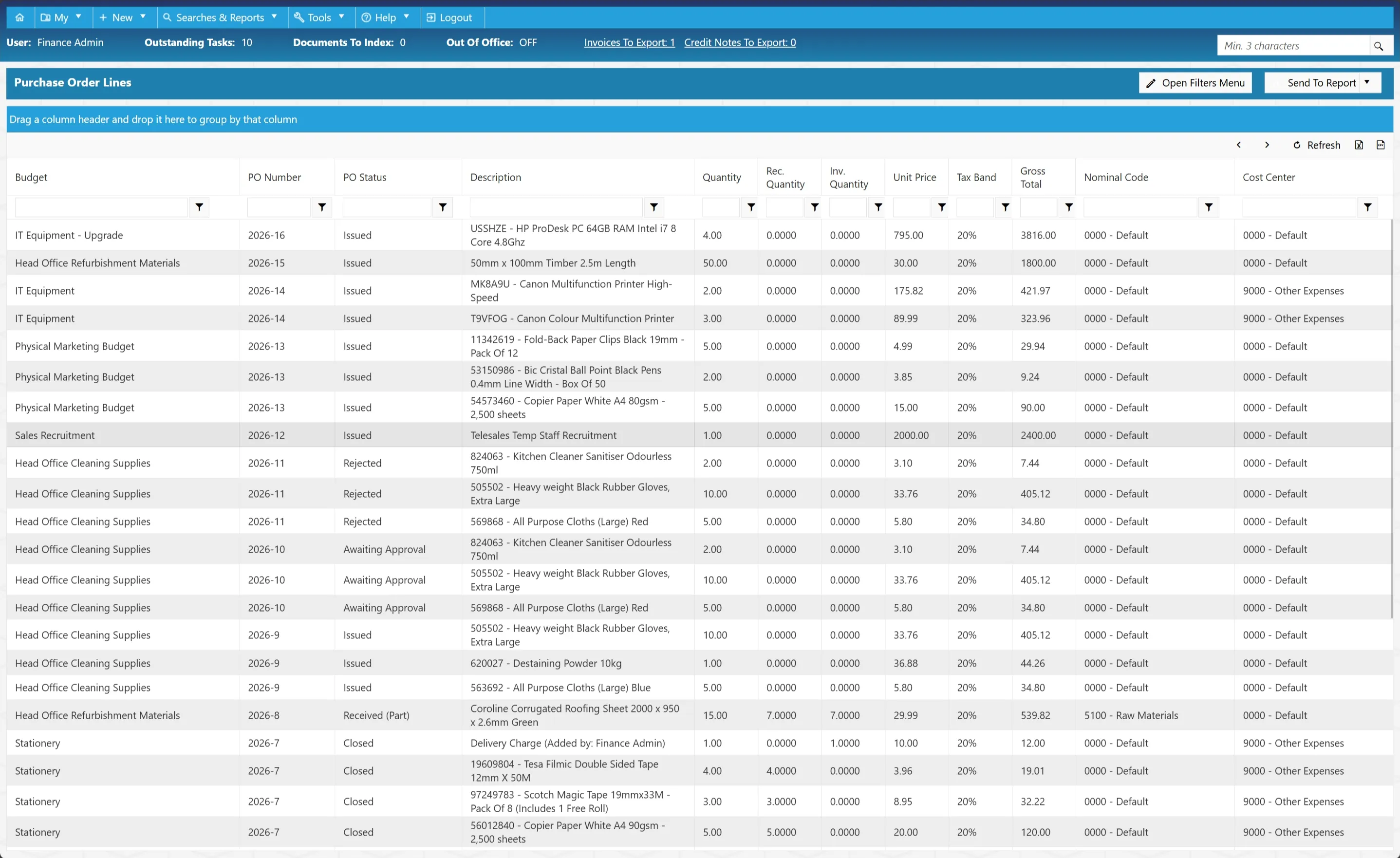 My New Searches & Reports Tools Help Logout

User: Finance Admin Outstanding Tasks: 10 Documents To Index: 0 Out Of Office: OFF Invoices To Export: 1 Credit Notes To Export: 0

Min. 3 characters

Purchase Order Lines

Open Filters Menu Send To Report

Drag a column header and drop it here to group by that column

Refresh

| Budget | PO Number | PO Status | Description | Quantity | Rec. Quantity | Inv. Quantity | Unit Price | Tax Band | Gross Total | Nominal Code | Cost Center |
|---|---|---|---|---|---|---|---|---|---|---|---|
| IT Equipment - Upgrade | 2026-16 | Issued | USSHZE - HP ProDesk PC 64GB RAM Intel i7 8 Core 4.8Ghz | 4.00 | 0.0000 | 0.0000 | 795.00 | 20% | 3816.00 | 0000 - Default | 0000 - Default |
| Head Office Refurbishment Materials | 2026-15 | Issued | 50mm x 100mm Timber 2.5m Length | 50.00 | 0.0000 | 0.0000 | 30.00 | 20% | 1800.00 | 0000 - Default | 0000 - Default |
| IT Equipment | 2026-14 | Issued | MK8A9U - Canon Multifunction Printer High-Speed | 2.00 | 0.0000 | 0.0000 | 175.82 | 20% | 421.97 | 0000 - Default | 9000 - Other Expenses |
| IT Equipment | 2026-14 | Issued | T9VFOG - Canon Colour Multifunction Printer | 3.00 | 0.0000 | 0.0000 | 89.99 | 20% | 323.96 | 0000 - Default | 9000 - Other Expenses |
| Physical Marketing Budget | 2026-13 | Issued | 11342619 - Fold-Back Paper Clips Black 19mm - Pack Of 12 | 5.00 | 0.0000 | 0.0000 | 4.99 | 20% | 29.94 | 0000 - Default | 0000 - Default |
| Physical Marketing Budget | 2026-13 | Issued | 53150986 - Bic Cristal Ball Point Black Pens 0.4mm Line Width - Box Of 50 | 2.00 | 0.0000 | 0.0000 | 3.85 | 20% | 9.24 | 0000 - Default | 0000 - Default |
| Physical Marketing Budget | 2026-13 | Issued | 54573460 - Copier Paper White A4 80gsm - 2,500 sheets | 5.00 | 0.0000 | 0.0000 | 15.00 | 20% | 90.00 | 0000 - Default | 0000 - Default |
| Sales Recruitment | 2026-12 | Issued | Telesales Temp Staff Recruitment | 1.00 | 0.0000 | 0.0000 | 2000.00 | 20% | 2400.00 | 0000 - Default | 0000 - Default |
| Head Office Cleaning Supplies | 2026-11 | Rejected | 824063 - Kitchen Cleaner Sanitiser Odourless 750ml | 2.00 | 0.0000 | 0.0000 | 3.10 | 20% | 7.44 | 0000 - Default | 0000 - Default |
| Head Office Cleaning Supplies | 2026-11 | Rejected | 505502 - Heavy weight Black Rubber Gloves, Extra Large | 10.00 | 0.0000 | 0.0000 | 33.76 | 20% | 405.12 | 0000 - Default | 0000 - Default |
| Head Office Cleaning Supplies | 2026-11 | Rejected | 569868 - All Purpose Cloths (Large) Red | 5.00 | 0.0000 | 0.0000 | 5.80 | 20% | 34.80 | 0000 - Default | 0000 - Default |
| Head Office Cleaning Supplies | 2026-10 | Awaiting Approval | 824063 - Kitchen Cleaner Sanitiser Odourless 750ml | 2.00 | 0.0000 | 0.0000 | 3.10 | 20% | 7.44 | 0000 - Default | 0000 - Default |
| Head Office Cleaning Supplies | 2026-10 | Awaiting Approval | 505502 - Heavy weight Black Rubber Gloves, Extra Large | 10.00 | 0.0000 | 0.0000 | 33.76 | 20% | 405.12 | 0000 - Default | 0000 - Default |
| Head Office Cleaning Supplies | 2026-10 | Awaiting Approval | 569868 - All Purpose Cloths (Large) Red | 5.00 | 0.0000 | 0.0000 | 5.80 | 20% | 34.80 | 0000 - Default | 0000 - Default |
| Head Office Cleaning Supplies | 2026-9 | Issued | 505502 - Heavy weight Black Rubber Gloves, Extra Large | 10.00 | 0.0000 | 0.0000 | 33.76 | 20% | 405.12 | 0000 - Default | 0000 - Default |
| Head Office Cleaning Supplies | 2026-9 | Issued | 620027 - Destaining Powder 10kg | 1.00 | 0.0000 | 0.0000 | 36.88 | 20% | 44.26 | 0000 - Default | 0000 - Default |
| Head Office Cleaning Supplies | 2026-9 | Issued | 563692 - All Purpose Cloths (Large) Blue | 5.00 | 0.0000 | 0.0000 | 5.80 | 20% | 34.80 | 0000 - Default | 0000 - Default |
| Head Office Refurbishment Materials | 2026-8 | Received (Part) | Coroline Corrugated Roofing Sheet 2000 x 950 x 2.6mm Green | 15.00 | 7.0000 | 7.0000 | 29.99 | 20% | 539.82 | 5100 - Raw Materials | 0000 - Default |
| Stationery | 2026-7 | Closed | Delivery Charge (Added by: Finance Admin) | 1.00 | 0.0000 | 1.0000 | 10.00 | 20% | 12.00 | 0000 - Default | 9000 - Other Expenses |
| Stationery | 2026-7 | Closed | 19609804 - Tesa Filmic Double Sided Tape 12mm X 50M | 4.00 | 4.0000 | 0.0000 | 3.96 | 20% | 19.01 | 0000 - Default | 9000 - Other Expenses |
| Stationery | 2026-7 | Closed | 97249783 - Scotch Magic Tape 19mmx33M - Pack Of 8 (Includes 1 Free Roll) | 3.00 | 3.0000 | 0.0000 | 8.95 | 20% | 32.22 | 0000 - Default | 9000 - Other Expenses |
| Stationery | 2026-7 | Closed | 56012840 - Copier Paper White A4 90gsm - 2,500 sheets | 5.00 | 5.0000 | 0.0000 | 20.00 | 20% | 120.00 | 0000 - Default | 9000 - Other Expenses |